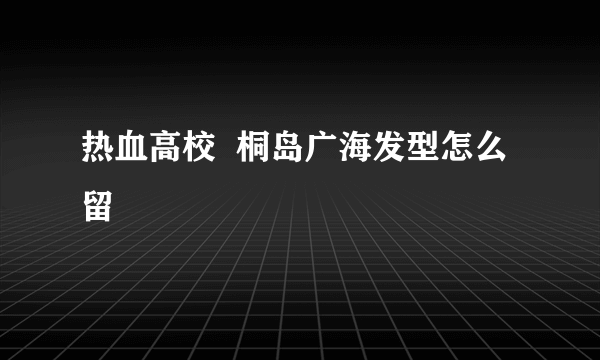 热血高校 桐岛广海发型怎么留